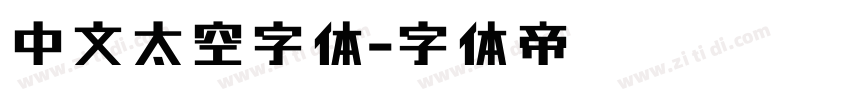 中文太空字体-字体帝

www.zitidi.com www.zitidi.com www.zitidi.com www.zitidi.com